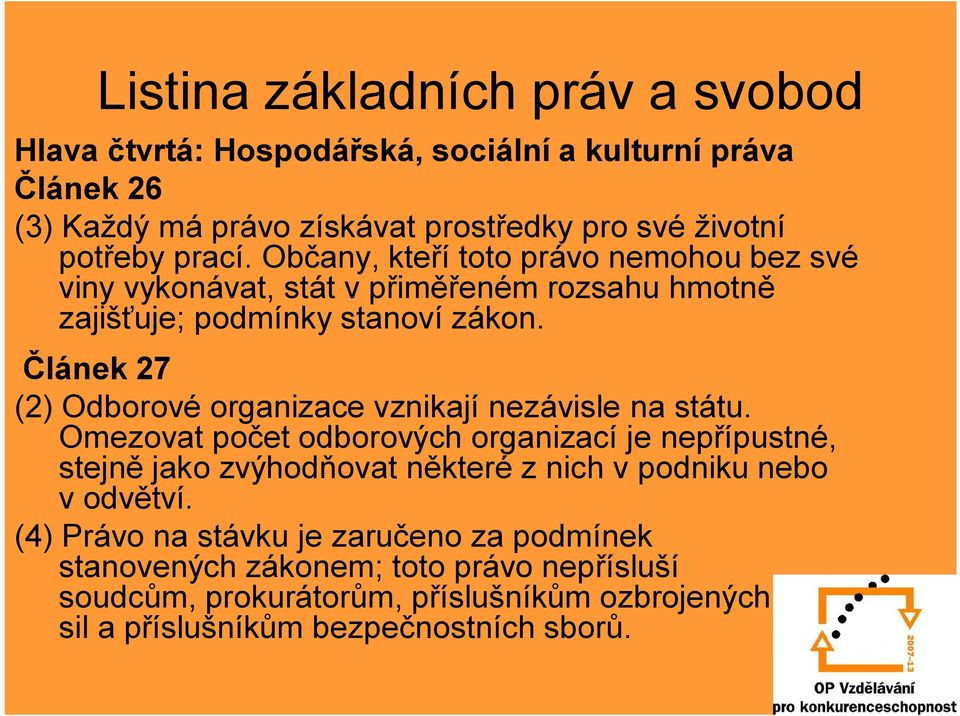 Listina základních práv a svobod

Hlava čtvrtá: Hospodářská, sociální a kulturní práva

Článek 26

(3) Každý má právo získávat prostředky pro své životní potřeby prací. Občany, kteří toto právo nemohou bez své viny vykonávat, stát v přiměřeném rozsahu hmotně zajišťuje; podmínky stanoví zákon.

Článek 27

(2) Odborové organizace vznikají nezávisle na státu. Omezovat počet odborových organizací je nepřípustné, stejně jako zvýhodňovat některé z nich v podniku nebo v odvětví.

(4) Právo na stávku je zaručeno za podmínek stanovených zákonem; toto právo nepřísluší soudcům, prokurátorům, příslušníkům ozbrojených sil a příslušníkům bezpečnostních sborů.

2007-13

OP Vzdělávání pro konkurenceschopnost